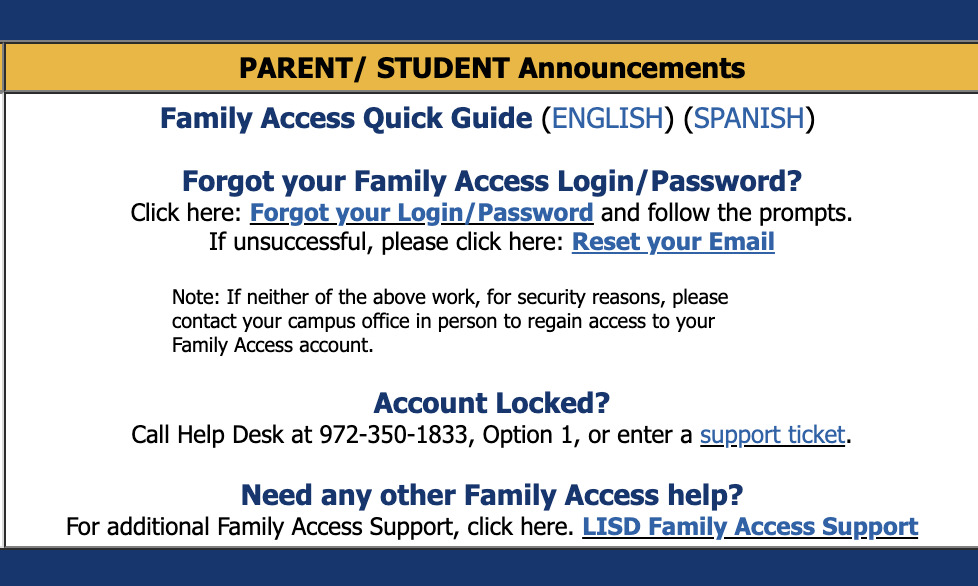 PARENT/ STUDENT Announcements

Family Access Quick Guide (ENGLISH) (SPANISH)

Forgot your Family Access Login/Password?
Click here: Forgot your Login/Password and follow the prompts.
If unsuccessful, please click here: Reset your Email

Note: If neither of the above work, for security reasons, please contact your campus office in person to regain access to your Family Access account.

Account Locked?
Call Help Desk at 972-350-1833, Option 1, or enter a support ticket.

Need any other Family Access help?
For additional Family Access Support, click here. LISD Family Access Support